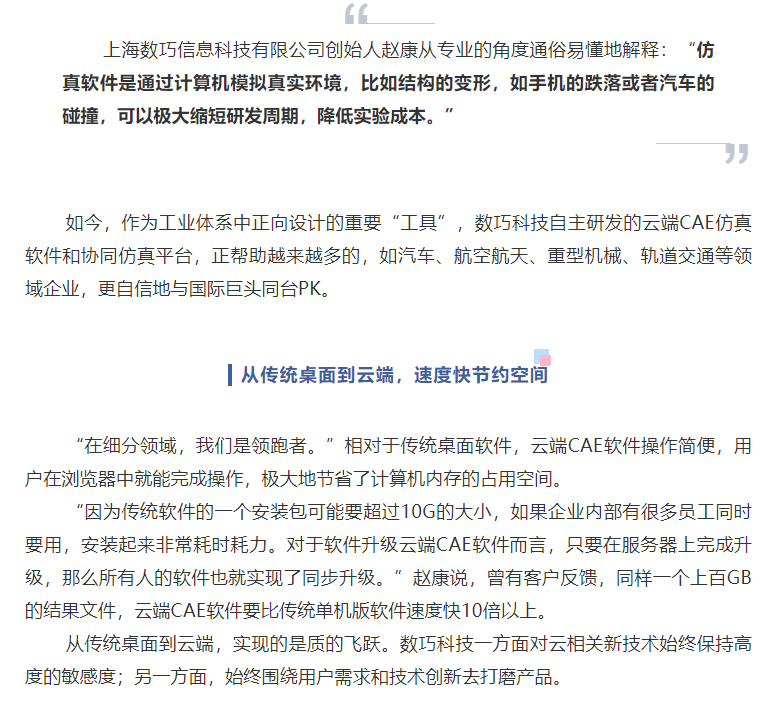 上海数巧信息科技有限公司创始人赵康从专业的角度通俗易懂地解释：“仿真软件是通过计算机模拟真实环境，比如结构的变形，如手机的跌落或者汽车的碰撞，可以极大缩短研发周期，降低实验成本。”

如今，作为工业体系中正向设计的重要“工具”，数巧科技自主研发的云端CAE仿真软件和协同仿真平台，正帮助越来越多的，如汽车、航空航天、重型机械、轨道交通等领域企业，更自信地与国际巨头同台PK。

从传统桌面到云端，速度快节约空间

“在细分领域，我们是领跑者。”相对于传统桌面软件，云端CAE软件操作简便，用户在浏览器中就能完成操作，极大地节省了计算机内存的占用空间。

“因为传统软件的一个安装包可能要超过10G的大小，如果企业内部有很多员工同时要用，安装起来非常耗时耗力。对于软件升级云端CAE软件而言，只要在服务器上完成升级，那么所有人的软件也就实现了同步升级。”赵康说，曾有客户反馈，同样一个上百GB的结果文件，云端CAE软件要比传统单机版软件速度快10倍以上。

从传统桌面到云端，实现的是质的飞跃。数巧科技一方面对云相关新技术始终保持高度的敏感度；另一方面，始终围绕用户需求和技术创新去打磨产品。